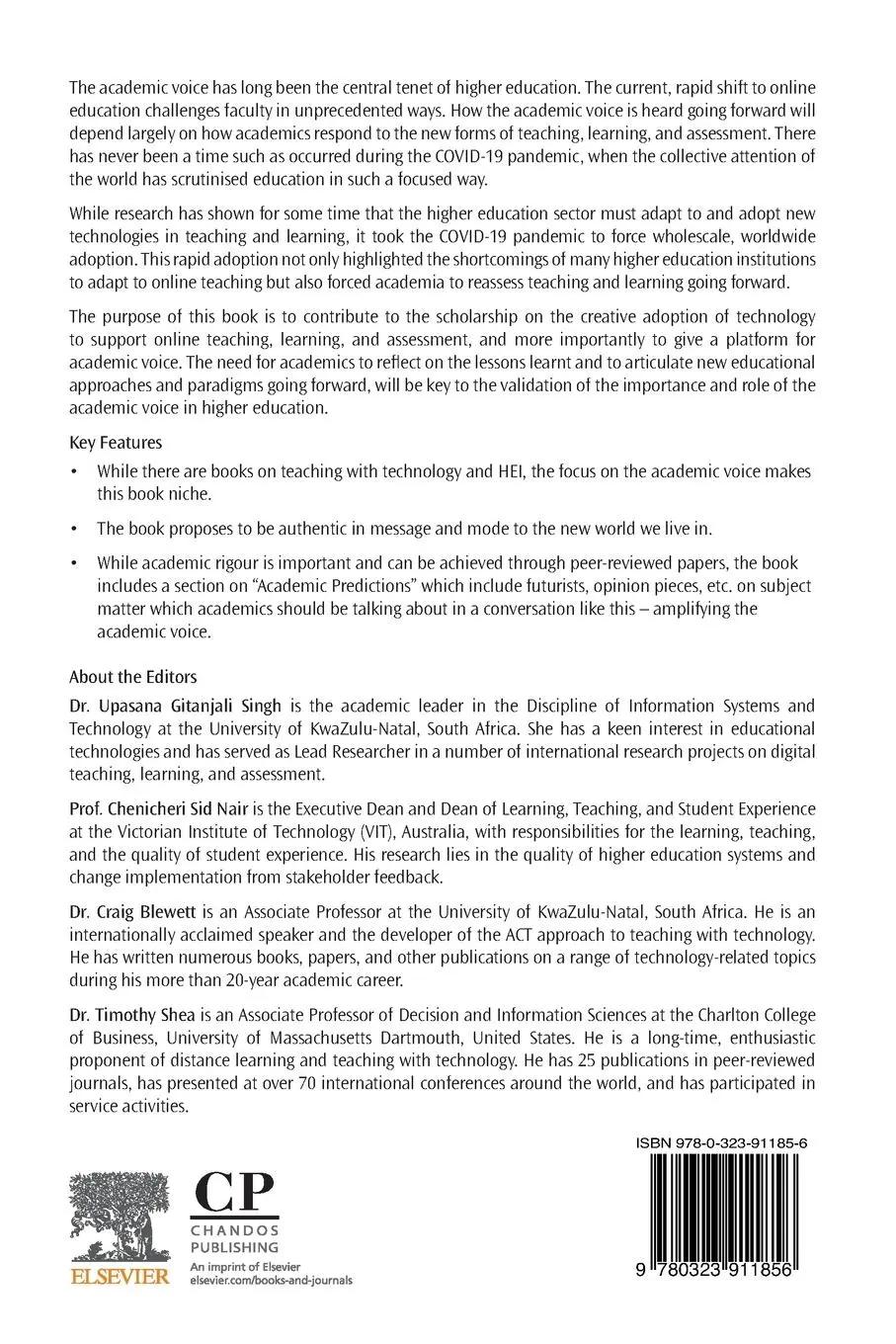 The academic voice has long been the central tenet of higher education. The current, rapid shift to online education challenges faculty in unprecedented ways. How the academic voice is heard going forward will depend largely on how academics respond to the new forms of teaching, learning, and assessment. There has never been a time such as occurred during the COVID-19 pandemic, when the collective attention of the world has scrutinised education in such a focused way.

While research has shown for some time that the higher education sector must adapt to and adopt new technologies in teaching and learning, it took the COVID-19 pandemic to force wholescale, worldwide adoption. This rapid adoption not only highlighted the shortcomings of many higher education institutions to adapt to online teaching but also forced academia to reassess teaching and learning going forward.

The purpose of this book is to contribute to the scholarship on the creative adoption of technology to support online teaching, learning, and assessment, and more importantly to give a platform for academic voice. The need for academics to reflect on the lessons learnt and to articulate new educational approaches and paradigms going forward, will be key to the validation of the importance and role of the academic voice in higher education.

Key Features

• While there are books on teaching with technology and HEI, the focus on the academic voice makes this book niche.

• The book proposes to be authentic in message and mode to the new world we live in.

• While academic rigour is important and can be achieved through peer-reviewed papers, the book includes a section on "Academic Predictions" which include futurists, opinion pieces, etc. on subject matter which academics should be talking about in a conversation like this – amplifying the academic voice.

About the Editors

Dr. Upasana Gitanjali Singh is the academic leader in the Discipline of Information Systems and Technology at the University of KwaZulu-Natal, South Africa. She has a keen interest in educational technologies and has served as Lead Researcher in a number of international research projects on digital teaching, learning, and assessment.

Prof. Chenicheri Sid Nair is the Executive Dean and Dean of Learning, Teaching, and Student Experience at the Victorian Institute of Technology (VIT), Australia, with responsibilities for the learning, teaching, and the quality of student experience. His research lies in the quality of higher education systems and change implementation from stakeholder feedback.

Dr. Craig Blewett is an Associate Professor at the University of KwaZulu-Natal, South Africa. He is an internationally acclaimed speaker and the developer of the ACT approach to teaching with technology. He has written numerous books, papers, and other publications on a range of technology-related topics during his more than 20-year academic career.

Dr. Timothy Shea is an Associate Professor of Decision and Information Sciences at the Charlton College of Business, University of Massachusetts Dartmouth, United States. He is a long-time, enthusiastic proponent of distance learning and teaching with technology. He has 25 publications in peer-reviewed journals, has presented at over 70 international conferences around the world, and has participated in service activities.

ELSEVIER

CP
CHANDOS PUBLISHING
An imprint of Elsevier
elsevier.com/books-and-journals

ISBN 978-0-323-91185-6

9 780323 911856